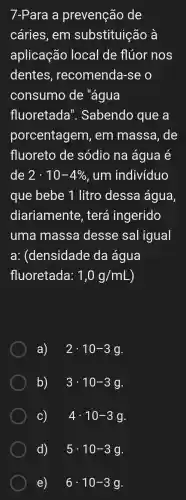 7-Para a prevenção de cáries, em substituição à aplicação local de flúor nos dentes, recomenda-se o consumo de "água fluoretada". Sabendo que a porcentagem, em massa, de fluoreto de sódio na água é de 2 · 10−4%, um indivíduo que bebe 1 litro dessa água, diariamente, terá ingerido uma massa desse sal igual a: (densidade da água fluoretada: 1,0 g/mL)

a) 2 · 10−3 g.

b) 3 · 10−3 g.

c) 4 · 10−3 g.

d) 5 · 10−3 g.

e) 6 · 10−3 g.